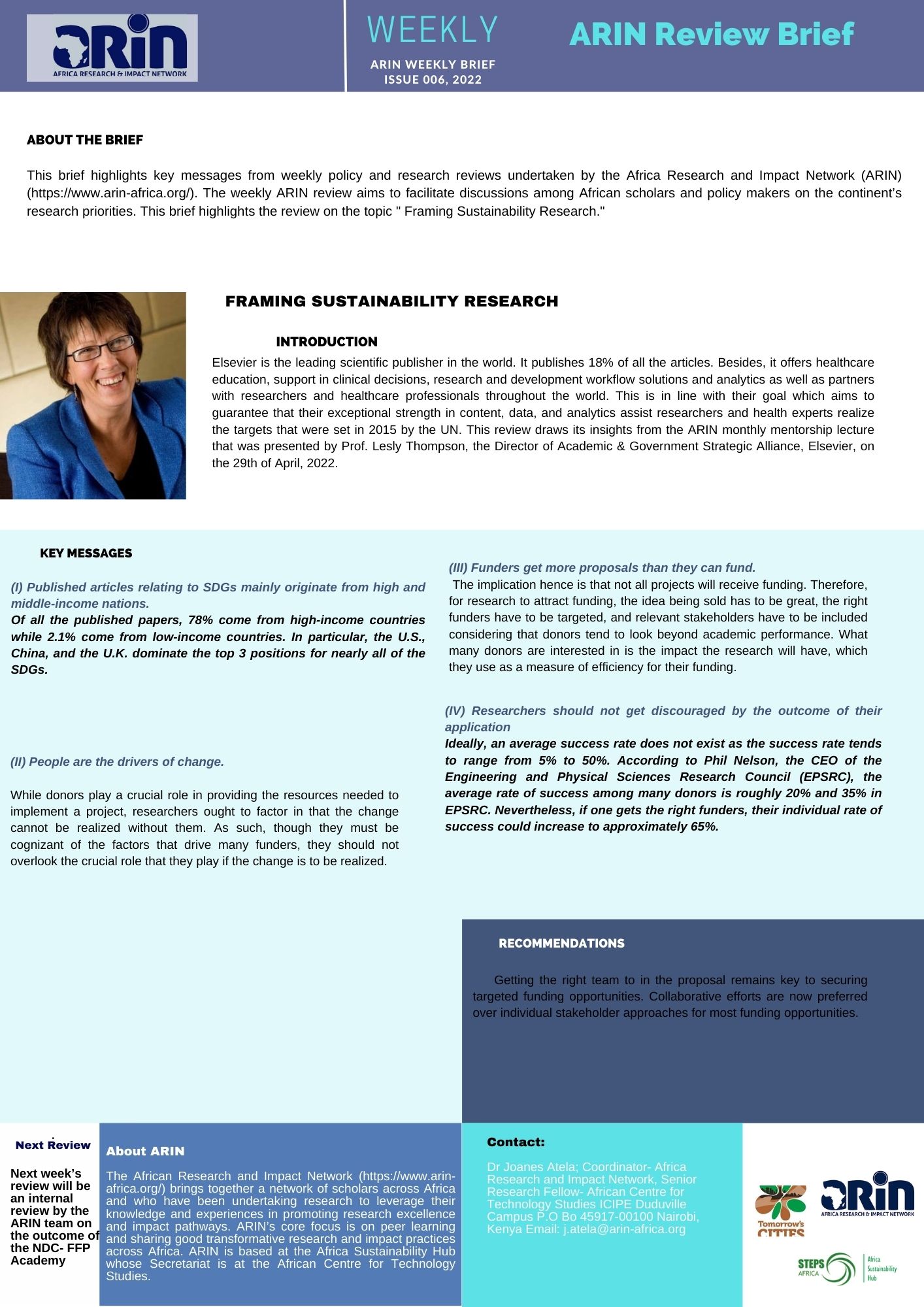 ARIN
AFRICA RESEARCH & IMPACT NETWORK

WEEKLY
ARIN WEEKLY BRIEF
ISSUE 006, 2022

ARIN Review Brief

ABOUT THE BRIEF

This brief highlights key messages from weekly policy and research reviews undertaken by the Africa Research and Impact Network (ARIN) (https://www.arin-africa.org/). The weekly ARIN review aims to facilitate discussions among African scholars and policy makers on the continent's research priorities. This brief highlights the review on the topic " Framing Sustainability Research."

FRAMING SUSTAINABILITY RESEARCH

INTRODUCTION

Elsevier is the leading scientific publisher in the world. It publishes 18% of all the articles. Besides, it offers healthcare education, support in clinical decisions, research and development workflow solutions and analytics as well as partners with researchers and healthcare professionals throughout the world. This is in line with their goal which aims to guarantee that their exceptional strength in content, data, and analytics assist researchers and health experts realize the targets that were set in 2015 by the UN. This review draws its insights from the ARIN monthly mentorship lecture that was presented by Prof. Lesly Thompson, the Director of Academic & Government Strategic Alliance, Elsevier, on the 29th of April, 2022.

KEY MESSAGES

(I) Published articles relating to SDGs mainly originate from high and middle-income nations.
Of all the published papers, 78% come from high-income countries while 2.1% come from low-income countries. In particular, the U.S., China, and the U.K. dominate the top 3 positions for nearly all of the SDGs.

(II) People are the drivers of change.

While donors play a crucial role in providing the resources needed to implement a project, researchers ought to factor in that the change cannot be realized without them. As such, though they must be cognizant of the factors that drive many funders, they should not overlook the crucial role that they play if the change is to be realized.

(III) Funders get more proposals than they can fund.
The implication hence is that not all projects will receive funding. Therefore, for research to attract funding, the idea being sold has to be great, the right funders have to be targeted, and relevant stakeholders have to be included considering that donors tend to look beyond academic performance. What many donors are interested in is the impact the research will have, which they use as a measure of efficiency for their funding.

(IV) Researchers should not get discouraged by the outcome of their application
Ideally, an average success rate does not exist as the success rate tends to range from 5% to 50%. According to Phil Nelson, the CEO of the Engineering and Physical Sciences Research Council (EPSRC), the average rate of success among many donors is roughly 20% and 35% in EPSRC. Nevertheless, if one gets the right funders, their individual rate of success could increase to approximately 65%.

RECOMMENDATIONS

Getting the right team to in the proposal remains key to securing targeted funding opportunities. Collaborative efforts are now preferred over individual stakeholder approaches for most funding opportunities.

Next Review

Next week's review will be an internal review by the ARIN team on the outcome of the NDC- FFP Academy

About ARIN

The African Research and Impact Network (https://www.arin-africa.org/) brings together a network of scholars across Africa and who have been undertaking research to leverage their knowledge and experiences in promoting research excellence and impact pathways. ARIN's core focus is on peer learning and sharing good transformative research and impact practices across Africa. ARIN is based at the Africa Sustainability Hub whose Secretariat is at the African Centre for Technology Studies.

Contact:

Dr Joanes Atela; Coordinator- Africa Research and Impact Network, Senior Research Fellow- African Centre for Technology Studies ICIPE Duduville Campus P.O Bo 45917-00100 Nairobi, Kenya Email: j.atela@arin-africa.org

Tomorrow's CITIES

ARIN
AFRICA RESEARCH & IMPACT NETWORK

STEPS AFRICA

Africa Sustainability Hub